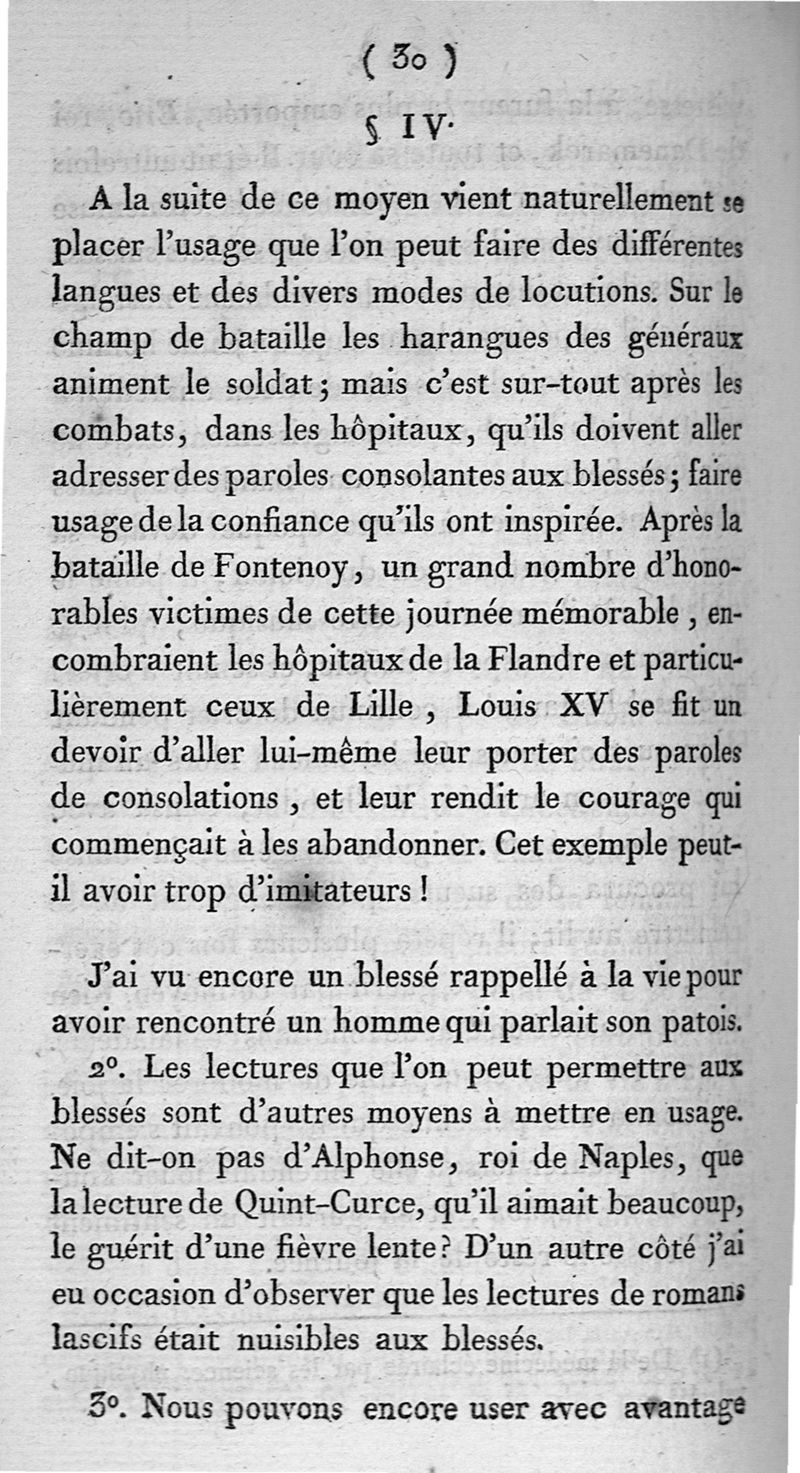 ( 30 )

§ IV.

A la suite de ce moyen vient naturellement se placer l'usage que l'on peut faire des différentes langues et des divers modes de locutions. Sur le champ de bataille les harangues des généraux animent le soldat ; mais c'est sur-tout après les combats, dans les hôpitaux, qu'ils doivent aller adresser des paroles consolantes aux blessés ; faire usage de la confiance qu'ils ont inspirée. Après la bataille de Fontenoy, un grand nombre d'honorables victimes de cette journée mémorable, encombraient les hôpitaux de la Flandre et particulièrement ceux de Lille, Louis XV se fit un devoir d'aller lui-même leur porter des paroles de consolations, et leur rendit le courage qui commençait à les abandonner. Cet exemple peut-il avoir trop d'imitateurs !

J'ai vu encore un blessé rappellé à la vie pour avoir rencontré un homme qui parlait son patois.

2°. Les lectures que l'on peut permettre aux blessés sont d'autres moyens à mettre en usage. Ne dit-on pas d'Alphonse, roi de Naples, que la lecture de Quint-Curce, qu'il aimait beaucoup, le guérit d'une fièvre lente ? D'un autre côté j'ai eu occasion d'observer que les lectures de romans lascifs était nuisibles aux blessés.

3°. Nous pouvons encore user avec avantage